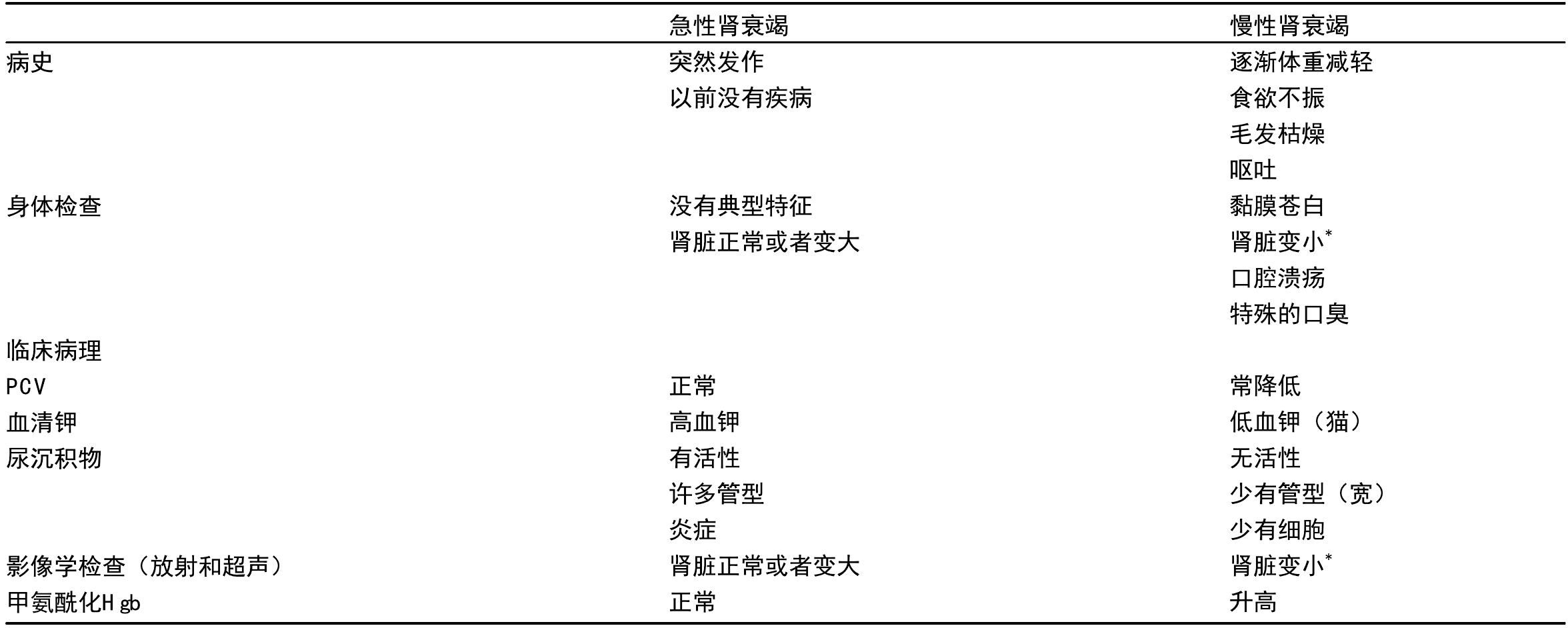 |  | 急性肾衰竭 | 慢性肾衰竭 |
|---|---|---|
| 病史 | 突然发作 | 逐渐体重减轻 |
|  | 以前没有疾病 | 食欲不振 |
|  |  | 毛发枯燥 |
|  |  | 呕吐 |
| 身体检查 | 没有典型特征 | 黏膜苍白 |
|  | 肾脏正常或者变大 | 肾脏变小$^{*}$ |
|  |  | 口腔溃疡 |
|  |  | 特殊的口臭 |
| 临床病理 |  |  |
| PCV | 正常 | 常降低 |
| 血清钾 | 高血钾 | 低血钾（猫） |
| 尿沉积物 | 有活性 | 无活性 |
|  | 许多管型 | 少有管型（宽） |
|  | 炎症 | 少有细胞 |
| 影像学检查（放射和超声） | 肾脏正常或者变大 | 肾脏变小$^{*}$ |
| 甲氨酰化Hgb | 正常 | 升高 |